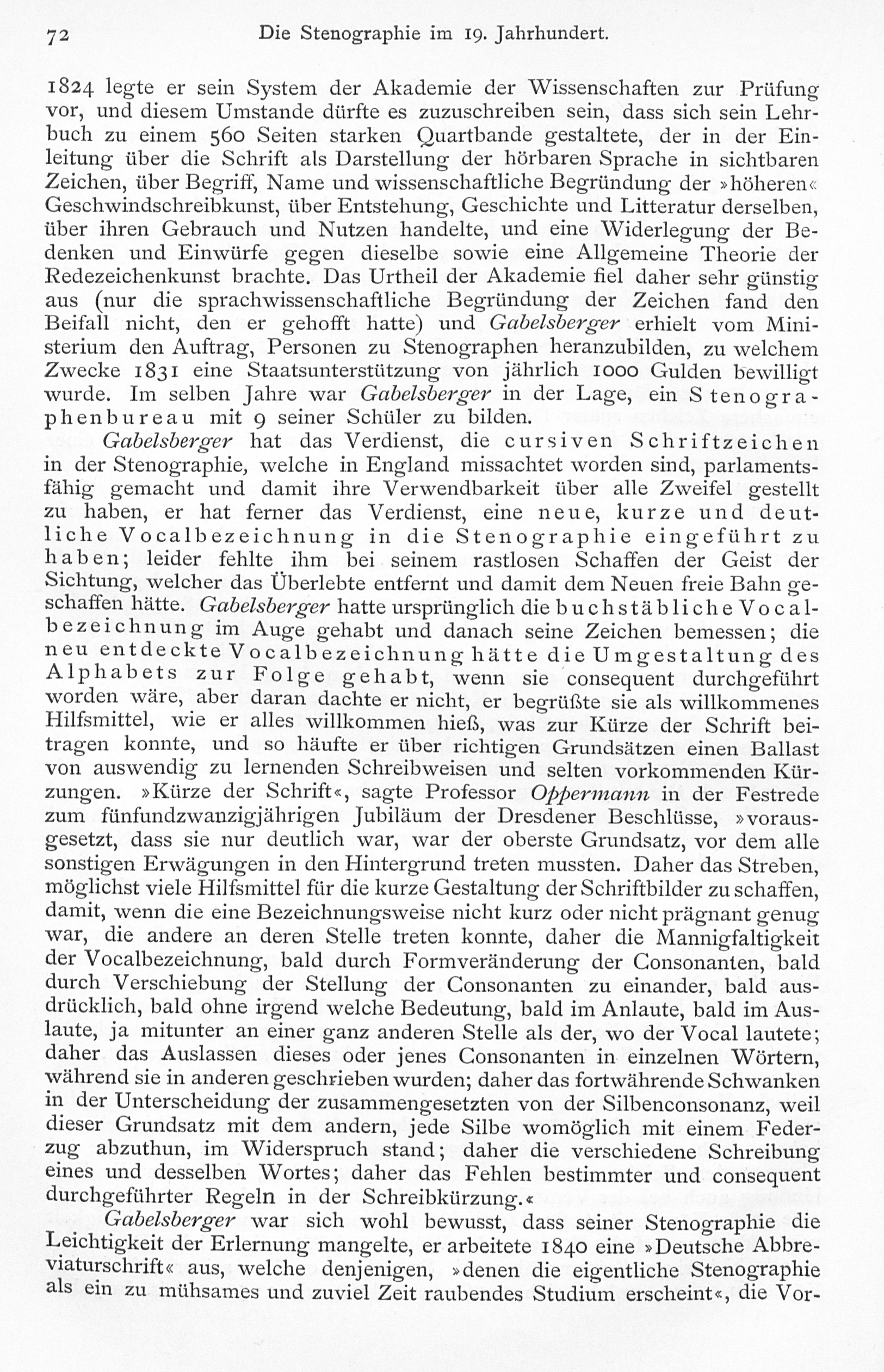 72 Die Stenographie im 19. Jahrhundert.

1824 legte er sein System der Akademie der Wissenschaften zur Prüfung vor, und diesem Umstande dürfte es zuzuschreiben sein, dass sich sein Lehrbuch zu einem 560 Seiten starken Quartbande gestaltete, der in der Einleitung über die Schrift als Darstellung der hörbaren Sprache in sichtbaren Zeichen, über Begriff, Name und wissenschaftliche Begründung der »höheren« Geschwindschreibkunst, über Entstehung, Geschichte und Litteratur derselben, über ihren Gebrauch und Nutzen handelte, und eine Widerlegung der Bedenken und Einwürfe gegen dieselbe sowie eine Allgemeine Theorie der Redezeichenkunst brachte. Das Urtheil der Akademie fiel daher sehr günstig aus (nur die sprachwissenschaftliche Begründung der Zeichen fand den Beifall nicht, den er gehofft hatte) und Gabelsberger erhielt vom Ministerium den Auftrag, Personen zu Stenographen heranzubilden, zu welchem Zwecke 1831 eine Staatsunterstützung von jährlich 1000 Gulden bewilligt wurde. Im selben Jahre war Gabelsberger in der Lage, ein Stenographenbureau mit 9 seiner Schüler zu bilden.

Gabelsberger hat das Verdienst, die cursiven Schriftzeichen in der Stenographie, welche in England missachtet worden sind, parlamentsfähig gemacht und damit ihre Verwendbarkeit über alle Zweifel gestellt zu haben, er hat ferner das Verdienst, eine neue, kurze und deutliche Vocalbezeichnung in die Stenographie eingeführt zu haben; leider fehlte ihm bei seinem rastlosen Schaffen der Geist der Sichtung, welcher das Überlebte entfernt und damit dem Neuen freie Bahn geschaffen hätte. Gabelsberger hatte ursprünglich die buchstäbliche Vocalbezeichnung im Auge gehabt und danach seine Zeichen bemessen; die neu entdeckte Vocalbezeichnung hätte die Umgestaltung des Alphabets zur Folge gehabt, wenn sie consequent durchgeführt worden wäre, aber daran dachte er nicht, er begrüßte sie als willkommenes Hilfsmittel, wie er alles willkommen hieß, was zur Kürze der Schrift beitragen konnte, und so häufte er über richtigen Grundsätzen einen Ballast von auswendig zu lernenden Schreibweisen und selten vorkommenden Kürzungen. »Kürze der Schrift«, sagte Professor Oppermann in der Festrede zum fünfundzwanzigjährigen Jubiläum der Dresdener Beschlüsse, »vorausgesetzt, dass sie nur deutlich war, war der oberste Grundsatz, vor dem alle sonstigen Erwägungen in den Hintergrund treten mussten. Daher das Streben, möglichst viele Hilfsmittel für die kurze Gestaltung der Schriftbilder zu schaffen, damit, wenn die eine Bezeichnungsweise nicht kurz oder nicht prägnant genug war, die andere an deren Stelle treten konnte, daher die Mannigfaltigkeit der Vocalbezeichnung, bald durch Formveränderung der Consonanten, bald durch Verschiebung der Stellung der Consonanten zu einander, bald ausdrücklich, bald ohne irgend welche Bedeutung, bald im Anlaute, bald im Auslaute, ja mitunter an einer ganz anderen Stelle als der, wo der Vocal lautete; daher das Auslassen dieses oder jenes Consonanten in einzelnen Wörtern, während sie in anderen geschrieben wurden; daher das fortwährende Schwanken in der Unterscheidung der zusammengesetzten von der Silbenconsonanz, weil dieser Grundsatz mit dem andern, jede Silbe womöglich mit einem Federzug abzuthun, im Widerspruch stand; daher die verschiedene Schreibung eines und desselben Wortes; daher das Fehlen bestimmter und consequent durchgeführter Regeln in der Schreibkürzung.«

Gabelsberger war sich wohl bewusst, dass seiner Stenographie die Leichtigkeit der Erlernung mangelte, er arbeitete 1840 eine »Deutsche Abbreviaturschrift« aus, welche denjenigen, »denen die eigentliche Stenographie als ein zu mühsames und zuviel Zeit raubendes Studium erscheint«, die Vor-